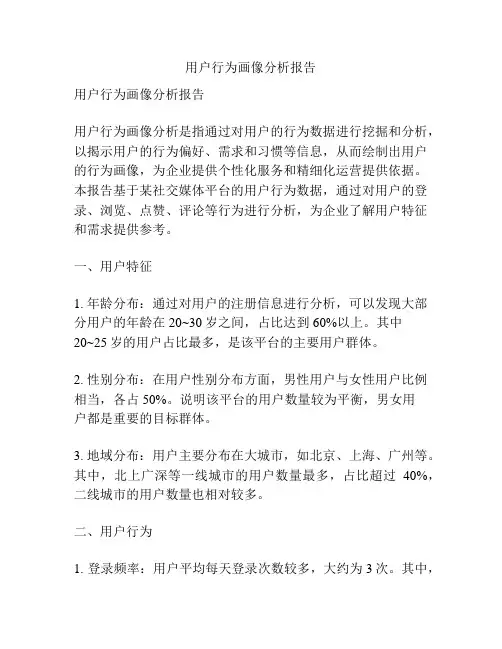 用户行为画像分析报告

用户行为画像分析报告

用户行为画像分析是指通过对用户的行为数据进行挖掘和分析，以揭示用户的行为偏好、需求和习惯等信息，从而绘制出用户的行为画像，为企业提供个性化服务和精细化运营提供依据。本报告基于某社交媒体平台的用户行为数据，通过对用户的登录、浏览、点赞、评论等行为进行分析，为企业了解用户特征和需求提供参考。

一、用户特征

1. 年龄分布：通过对用户的注册信息进行分析，可以发现大部分用户的年龄在 20~30 岁之间，占比达到 60%以上。其中 20~25 岁的用户占比最多，是该平台的主要用户群体。

2. 性别分布：在用户性别分布方面，男性用户与女性用户比例相当，各占 50%。说明该平台的用户数量较为平衡，男女用户都是重要的目标群体。

3. 地域分布：用户主要分布在大城市，如北京、上海、广州等。其中，北上广深等一线城市的用户数量最多，占比超过 40%，二线城市的用户数量也相对较多。

二、用户行为

1. 登录频率：用户平均每天登录次数较多，大约为 3 次。其中，